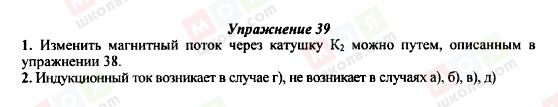 Упражнение 39

1. Изменить магнитный поток через катушку $K_2$ можно путем, описанным в упражнении 38.

2. Индукционный ток возникает в случае г), не возникает в случаях а), б), в), д)